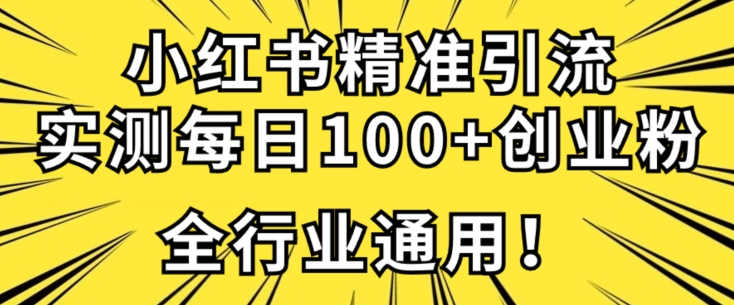 小红书精准引流
实测每日100+创业粉

全行业通用！